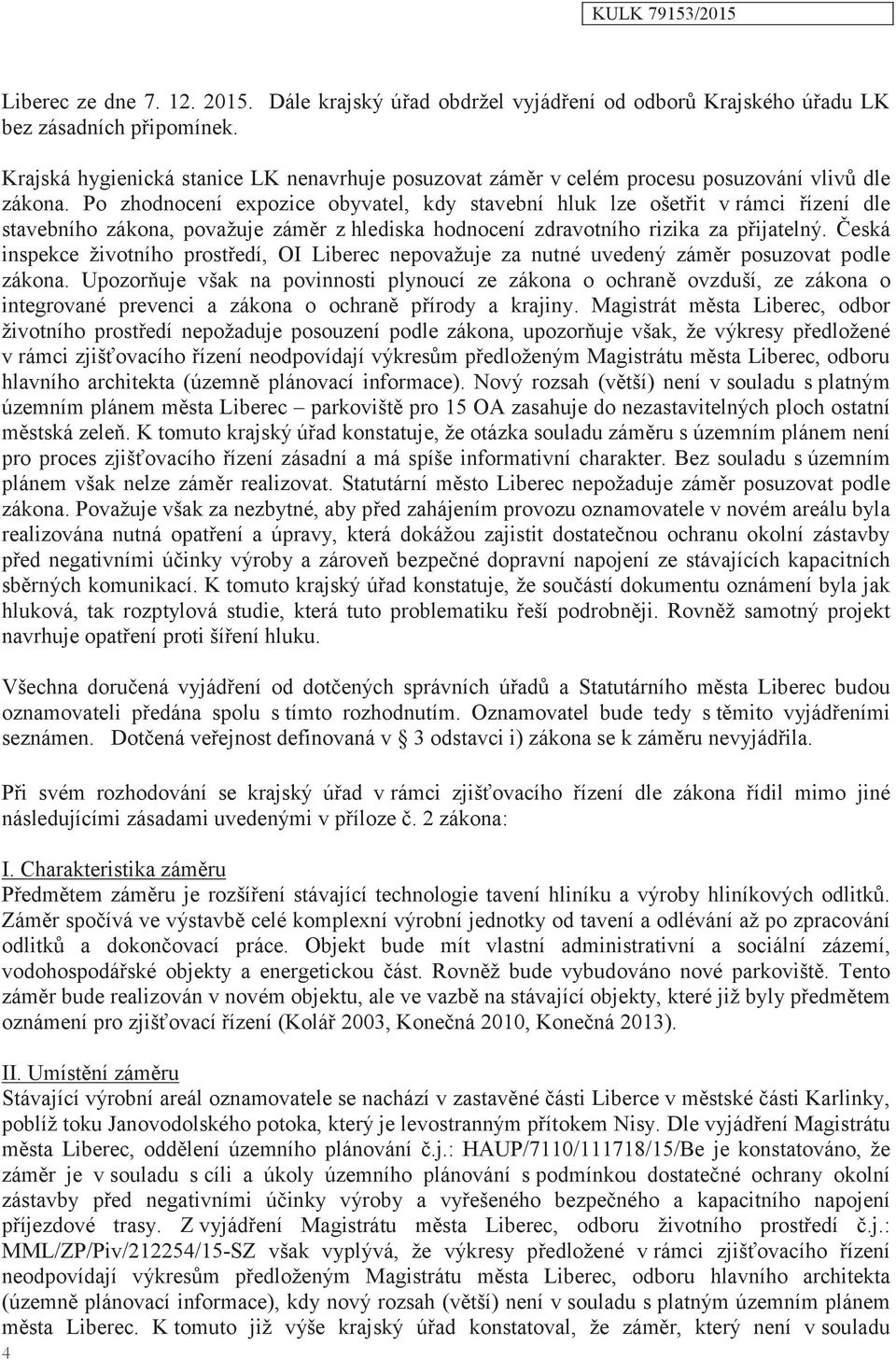 KULK 79153/2015

Liberec ze dne 7. 12. 2015. Dále krajský úřad obdržel vyjádření od odborů Krajského úřadu LK bez zásadních připomínek.

Krajská hygienická stanice LK nenavrhuje posuzovat záměr v celém procesu posuzování vlivů dle zákona. Po zhodnocení expozice obyvatel, kdy stavební hluk lze ošetřit v rámci řízení dle stavebního zákona, považuje záměr z hlediska hodnocení zdravotního rizika za přijatelný. Česká inspekce životního prostředí, OI Liberec nepovažuje za nutné uvedený záměr posuzovat podle zákona. Upozorňuje však na povinnosti plynoucí ze zákona o ochraně ovzduší, ze zákona o integrované prevenci a zákona o ochraně přírody a krajiny. Magistrát města Liberec, odbor životního prostředí nepožaduje posouzení podle zákona, upozorňuje však, že výkresy předložené v rámci zjišťovacího řízení neodpovídají výkresům předloženým Magistrátu města Liberec, odboru hlavního architekta (územně plánovací informace). Nový rozsah (větší) není v souladu s platným územním plánem města Liberec – parkoviště pro 15 OA zasahuje do nezastavitelných ploch ostatní městská zeleň. K tomuto krajský úřad konstatuje, že otázka souladu záměru s územním plánem není pro proces zjišťovacího řízení zásadní a má spíše informativní charakter. Bez souladu s územním plánem však nelze záměr realizovat. Statutární město Liberec nepožaduje záměr posuzovat podle zákona. Považuje však za nezbytné, aby před zahájením provozu oznamovatele v novém areálu byla realizována nutná opatření a úpravy, která dokážou zajistit dostatečnou ochranu okolní zástavby před negativními účinky výroby a zároveň bezpečné dopravní napojení ze stávajících kapacitních sběrných komunikací. K tomuto krajský úřad konstatuje, že součástí dokumentu oznámení byla jak hluková, tak rozptylová studie, která tuto problematiku řeší podrobněji. Rovněž samotný projekt navrhuje opatření proti šíření hluku.

Všechna doručená vyjádření od dotčených správních úřadů a Statutárního města Liberec budou oznamovateli předána spolu s tímto rozhodnutím. Oznamovatel bude tedy s těmito vyjádřeními seznámen. Dotčená veřejnost definovaná v § 3 odstavci i) zákona se k záměru nevyjádřila.

Při svém rozhodování se krajský úřad v rámci zjišťovacího řízení dle zákona řídil mimo jiné následujícími zásadami uvedenými v příloze č. 2 zákona:

I. Charakteristika záměru
Předmětem záměru je rozšíření stávající technologie tavení hliníku a výroby hliníkových odlitků. Záměr spočívá ve výstavbě celé komplexní výrobní jednotky od tavení a odlévání až po zpracování odlitků a dokončovací práce. Objekt bude mít vlastní administrativní a sociální zázemí, vodohospodářské objekty a energetickou část. Rovněž bude vybudováno nové parkoviště. Tento záměr bude realizován v novém objektu, ale ve vazbě na stávající objekty, které již byly předmětem oznámení pro zjišťovací řízení (Kolář 2003, Konečná 2010, Konečná 2013).

II. Umístění záměru
Stávající výrobní areál oznamovatele se nachází v zastavěné části Liberce v městské části Karlinky, poblíž toku Janovodolského potoka, který je levostranným přítokem Nisy. Dle vyjádření Magistrátu města Liberec, oddělení územního plánování č.j.: HAUP/7110/111718/15/Be je konstatováno, že záměr je v souladu s cíli a úkoly územního plánování s podmínkou dostatečné ochrany okolní zástavby před negativními účinky výroby a vyřešeného bezpečného a kapacitního napojení příjezdové trasy. Z vyjádření Magistrátu města Liberec, odboru životního prostředí č.j.: MML/ZP/Piv/212254/15-SZ však vyplývá, že výkresy předložené v rámci zjišťovacího řízení neodpovídají výkresům předloženým Magistrátu města Liberec, odboru hlavního architekta (územně plánovací informace), kdy nový rozsah (větší) není v souladu s platným územním plánem města Liberec. K tomuto již výše krajský úřad konstatoval, že záměr, který není v souladu

4